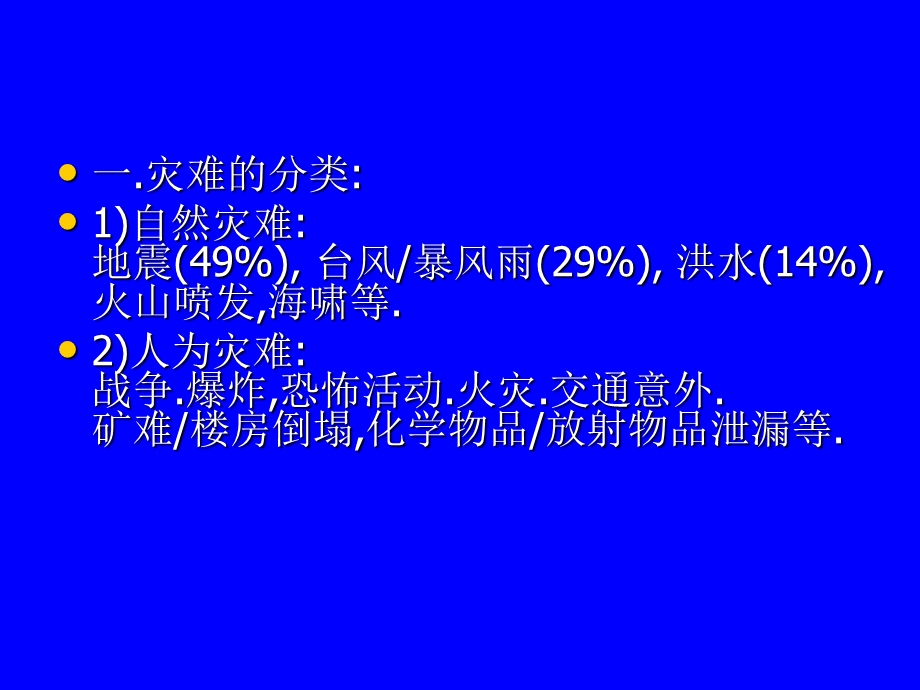 一.灾难的分类:

1)自然灾难:
地震(49%), 台风/暴风雨(29%), 洪水(14%), 火山喷发,海啸等.

2)人为灾难:
战争.爆炸,恐怖活动.火灾.交通意外.
矿难/楼房倒塌,化学物品/放射物品泄漏等.